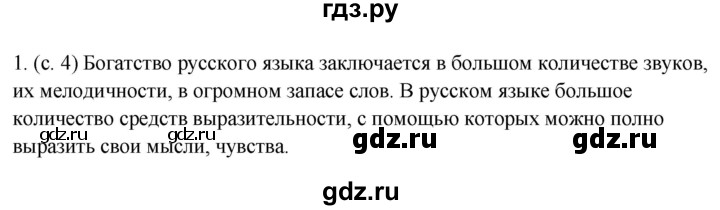 гдз.ру

1. (с. 4) Богатство русского языка заключается в большом количестве звуков, их мелодичности, в огромном запасе слов. В русском языке большое количество средств выразительности, с помощью которых можно полно выразить свои мысли, чувства.

gdz.ru gdz.ru gdz.ru gdz.ru

gdz.ru